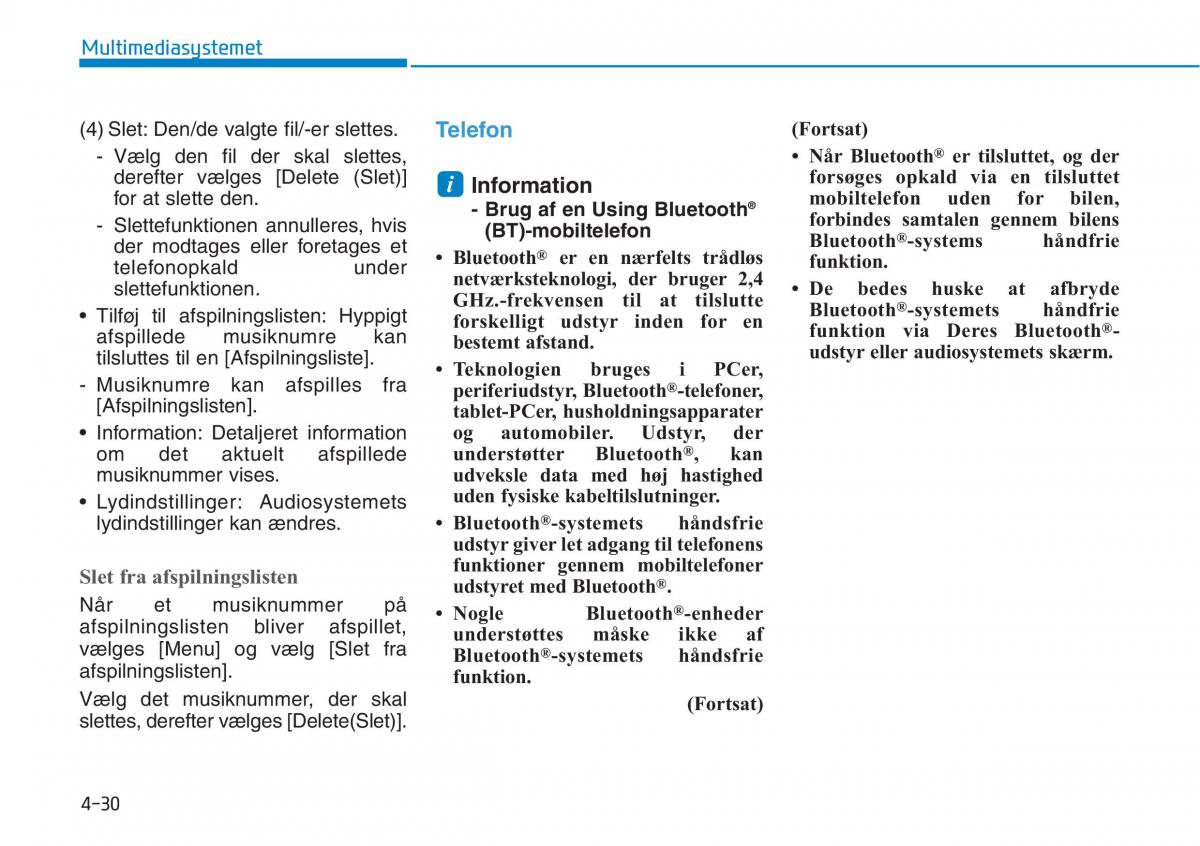 Multimediasystemet

(4) Slet: Den/de valgte fil/-er slettes.
- Vælg den fil der skal slettes, derefter vælges [Delete (Slet)] for at slette den.
- Slettefunktionen annulleres, hvis der modtages eller foretages et telefonopkald under slettefunktionen.
• Tilføj til afspilningslisten: Hyppigt afspillede musiknumre kan tilsluttes til en [Afspilningsliste].
- Musiknumre kan afspilles fra [Afspilningslisten].
• Information: Detaljeret information om det aktuelt afspillede musiknummer vises.
• Lydindstillinger: Audiosystemets lydindstillinger kan ændres.

Slet fra afspilningslisten

Når et musiknummer på afspilningslisten bliver afspillet, vælges [Menu] og vælg [Slet fra afspilningslisten].

Vælg det musiknummer, der skal slettes, derefter vælges [Delete(Slet)].

Telefon

i Information
- Brug af en Using Bluetooth® (BT)-mobiltelefon

• Bluetooth® er en nærfelts trådløs netværksteknologi, der bruger 2,4 GHz.-frekvensen til at tilslutte forskelligt udstyr inden for en bestemt afstand.
• Teknologien bruges i PCer, periferiudstyr, Bluetooth®-telefoner, tablet-PCer, husholdningsapparater og automobiler. Udstyr, der understøtter Bluetooth®, kan udveksle data med høj hastighed uden fysiske kabeltilslutninger.
• Bluetooth®-systemets håndsfrie udstyr giver let adgang til telefonens funktioner gennem mobiltelefoner udstyret med Bluetooth®.
• Nogle Bluetooth®-enheder understøttes måske ikke af Bluetooth®-systemets håndsfrie funktion.

(Fortsat)

(Fortsat)
• Når Bluetooth® er tilsluttet, og der forsøges opkald via en tilsluttet mobiltelefon uden for bilen, forbindes samtalen gennem bilens Bluetooth®-systems håndfrie funktion.
• De bedes huske at afbryde Bluetooth®-systemets håndfrie funktion via Deres Bluetooth®-udstyr eller audiosystemets skærm.

4-30